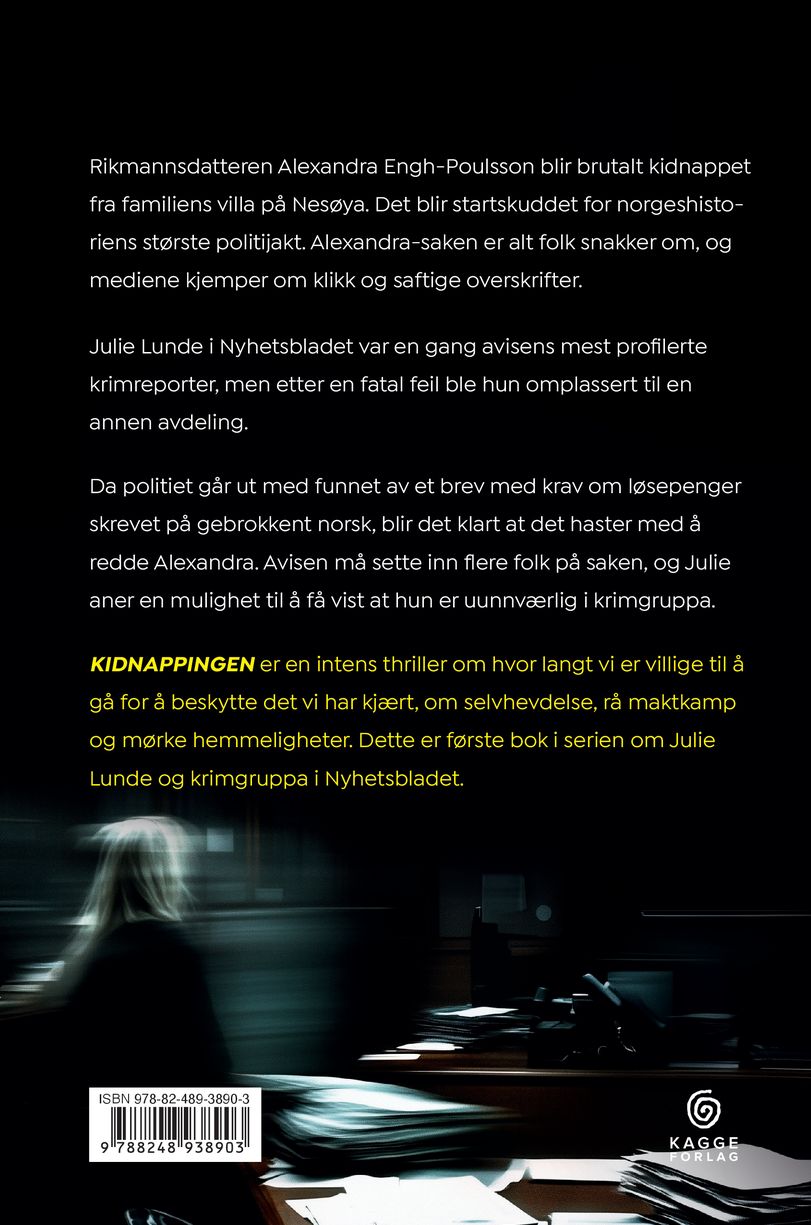 Rikmannsdatteren Alexandra Engh-Poulsson blir brutalt kidnappet fra familiens villa på Nesøya. Det blir startskuddet for norgeshistoriens største politijakt. Alexandra-saken er alt folk snakker om, og mediene kjemper om klikk og saftige overskrifter.

Julie Lunde i Nyhetsbladet var en gang avisens mest profilerte krimreporter, men etter en fatal feil ble hun omplassert til en annen avdeling.

Da politiet går ut med funnet av et brev med krav om løsepenger skrevet på gebrokkent norsk, blir det klart at det haster med å redde Alexandra. Avisen må sette inn flere folk på saken, og Julie aner en mulighet til å få vist at hun er uunnværlig i krimgruppa.

KIDNAPPINGEN er en intens thriller om hvor langt vi er villige til å gå for å beskytte det vi har kjært, om selvhevdelse, rå maktkamp og mørke hemmeligheter. Dette er første bok i serien om Julie Lunde og krimgruppa i Nyhetsbladet.

ISBN 978-82-489-3890-3

9 788248 938903

KAGGE FORLAG